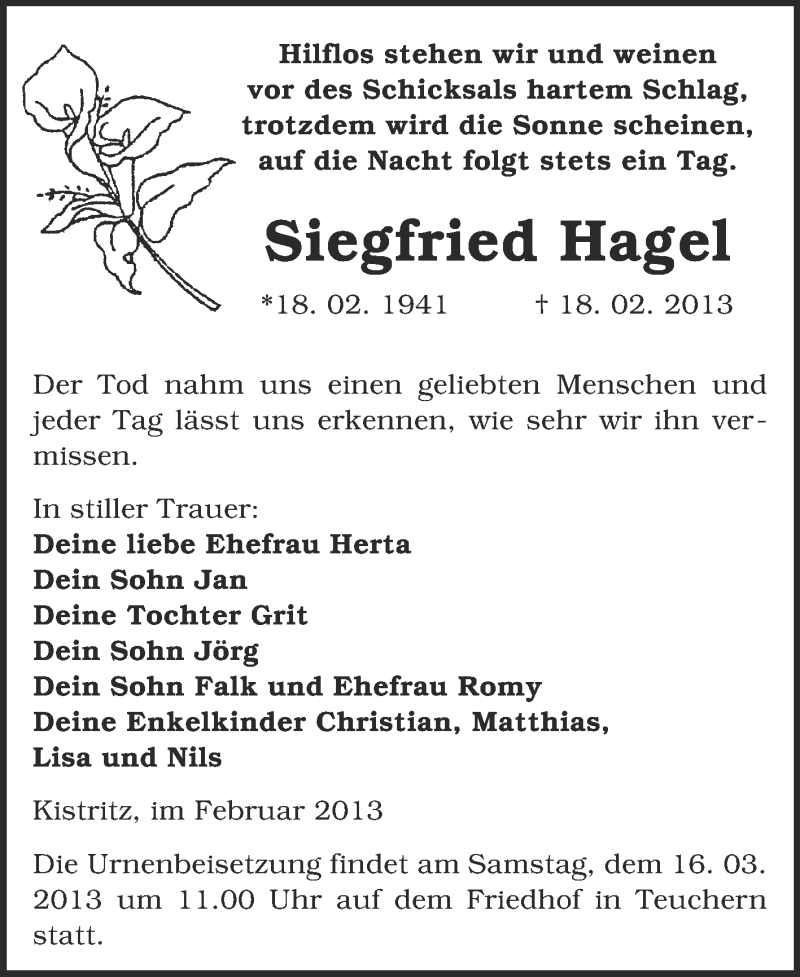 Hilflos stehen wir und weinen
vor des Schicksals hartem Schlag,
trotzdem wird die Sonne scheinen,
auf die Nacht folgt stets ein Tag.

Siegfried Hagel

*18. 02. 1941 † 18. 02. 2013

Der Tod nahm uns einen geliebten Menschen und jeder Tag lässt uns erkennen, wie sehr wir ihn vermissen.

In stiller Trauer:
Deine liebe Ehefrau Herta
Dein Sohn Jan
Deine Tochter Grit
Dein Sohn Jörg
Dein Sohn Falk und Ehefrau Romy
Deine Enkelkinder Christian, Matthias,
Lisa und Nils

Kistritz, im Februar 2013

Die Urnenbeisetzung findet am Samstag, dem 16. 03. 2013 um 11.00 Uhr auf dem Friedhof in Teuchern statt.